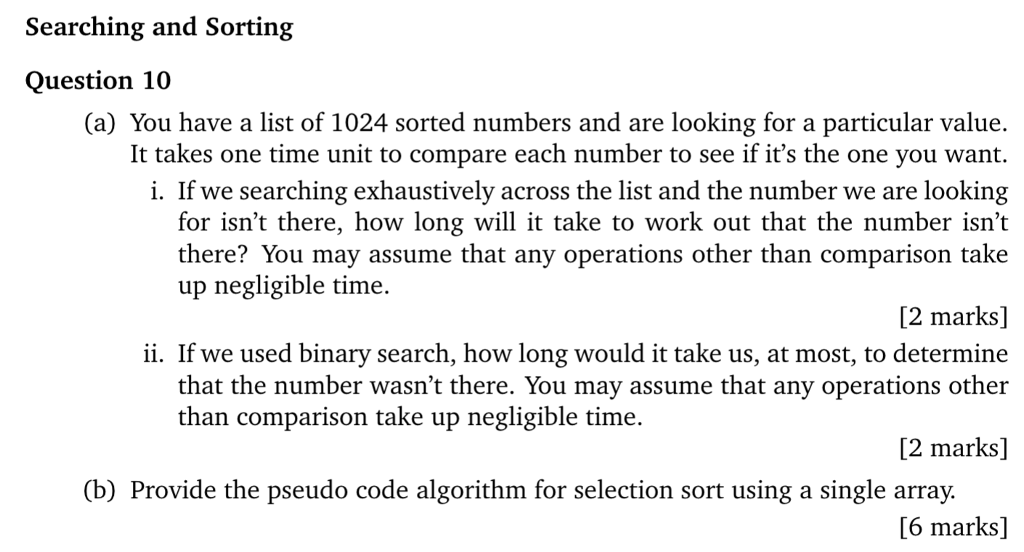 Searching and Sorting

Question 10

(a) You have a list of 1024 sorted numbers and are looking for a particular value. It takes one time unit to compare each number to see if it's the one you want.

i. If we searching exhaustively across the list and the number we are looking for isn't there, how long will it take to work out that the number isn't there? You may assume that any operations other than comparison take up negligible time.

[2 marks]

ii. If we used binary search, how long would it take us, at most, to determine that the number wasn't there. You may assume that any operations other than comparison take up negligible time.

[2 marks]

(b) Provide the pseudo code algorithm for selection sort using a single array.

[6 marks]